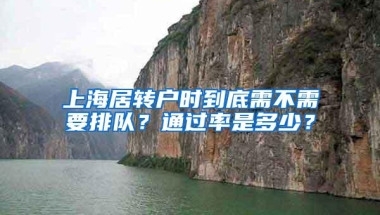 上海居转户时到底需不需要排队？通过率是多少？